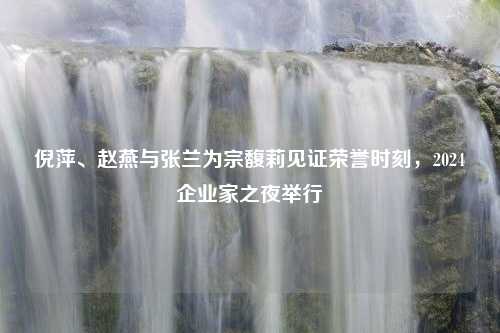 倪萍、赵燕与张兰为宗馥莉见证荣誉时刻，2024企业家之夜举行